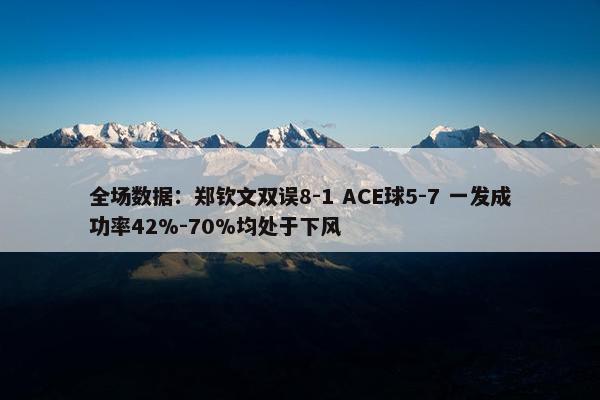 全场数据：郑钦文双误8-1 ACE球5-7 一发成功率42%-70%均处于下风